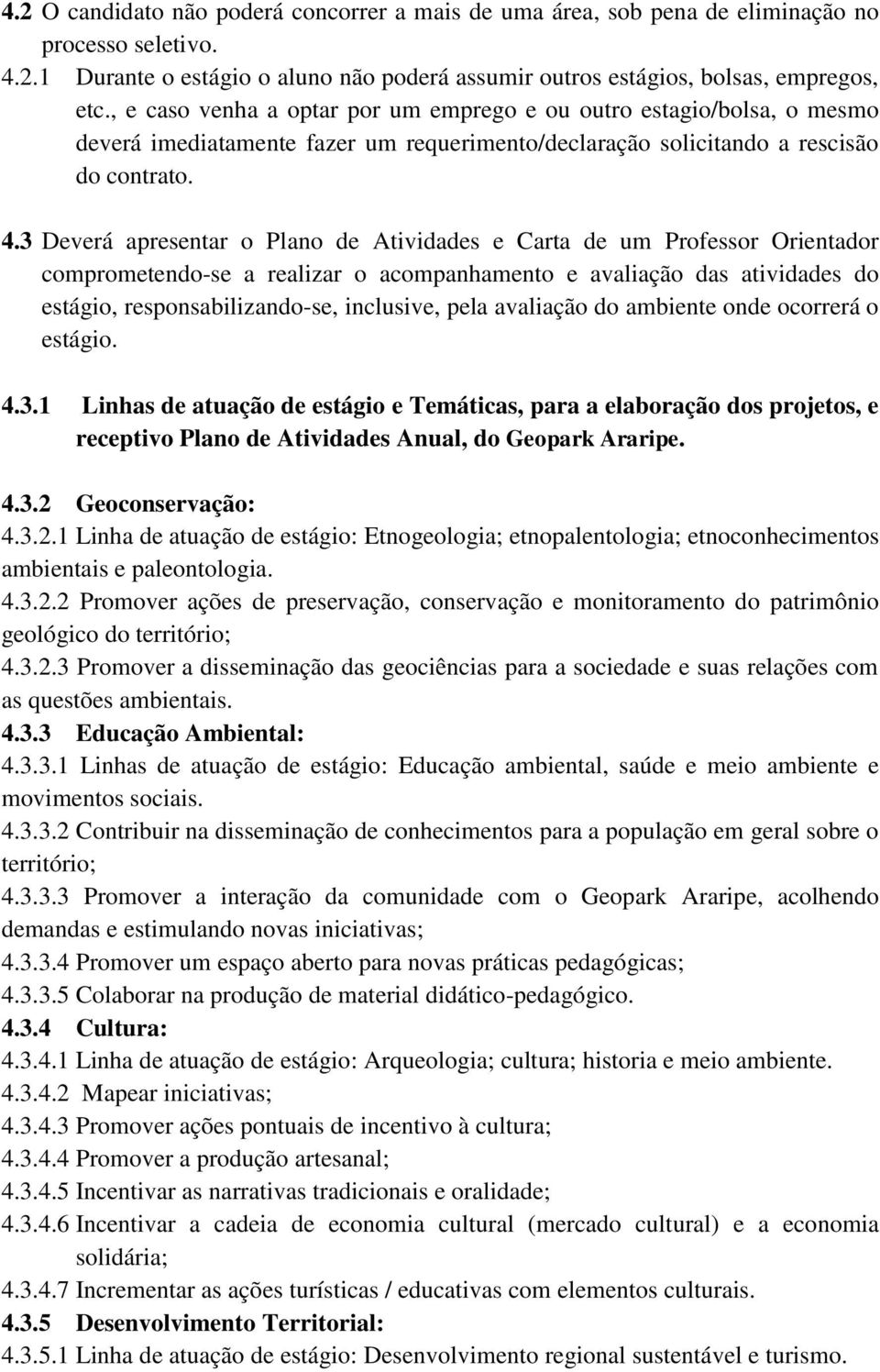 4.2 O candidato não poderá concorrer a mais de uma área, sob pena de eliminação no processo seletivo.
4.2.1 Durante o estágio o aluno não poderá assumir outros estágios, bolsas, empregos, etc., e caso venha a optar por um emprego e ou outro estagio/bolsa, o mesmo deverá imediatamente fazer um requerimento/declaração solicitando a rescisão do contrato.

4.3 Deverá apresentar o Plano de Atividades e Carta de um Professor Orientador comprometendo-se a realizar o acompanhamento e avaliação das atividades do estágio, responsabilizando-se, inclusive, pela avaliação do ambiente onde ocorrerá o estágio.

4.3.1 Linhas de atuação de estágio e Temáticas, para a elaboração dos projetos, e receptivo Plano de Atividades Anual, do Geopark Araripe.

4.3.2 Geoconservação:
4.3.2.1 Linha de atuação de estágio: Etnogeologia; etnopalentologia; etnoconhecimentos ambientais e paleontologia.
4.3.2.2 Promover ações de preservação, conservação e monitoramento do patrimônio geológico do território;
4.3.2.3 Promover a disseminação das geociências para a sociedade e suas relações com as questões ambientais.
4.3.3 Educação Ambiental:
4.3.3.1 Linhas de atuação de estágio: Educação ambiental, saúde e meio ambiente e movimentos sociais.
4.3.3.2 Contribuir na disseminação de conhecimentos para a população em geral sobre o território;
4.3.3.3 Promover a interação da comunidade com o Geopark Araripe, acolhendo demandas e estimulando novas iniciativas;
4.3.3.4 Promover um espaço aberto para novas práticas pedagógicas;
4.3.3.5 Colaborar na produção de material didático-pedagógico.
4.3.4 Cultura:
4.3.4.1 Linha de atuação de estágio: Arqueologia; cultura; historia e meio ambiente.
4.3.4.2 Mapear iniciativas;
4.3.4.3 Promover ações pontuais de incentivo à cultura;
4.3.4.4 Promover a produção artesanal;
4.3.4.5 Incentivar as narrativas tradicionais e oralidade;
4.3.4.6 Incentivar a cadeia de economia cultural (mercado cultural) e a economia solidária;
4.3.4.7 Incrementar as ações turísticas / educativas com elementos culturais.
4.3.5 Desenvolvimento Territorial:
4.3.5.1 Linha de atuação de estágio: Desenvolvimento regional sustentável e turismo.